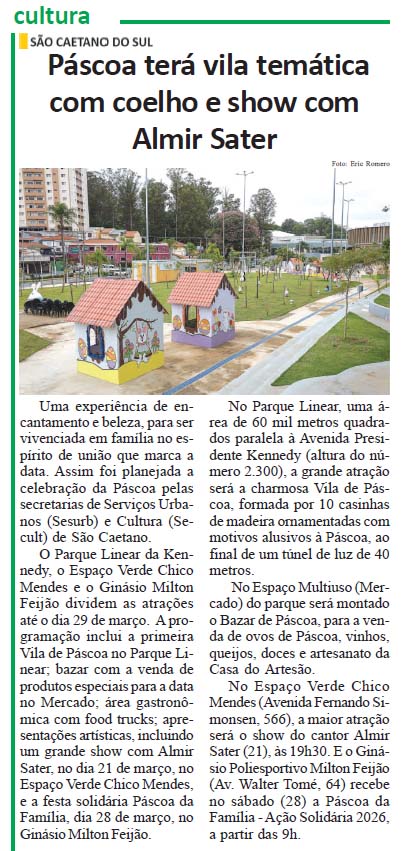 cultura

SÃO CAETANO DO SUL

Páscoa terá vila temática com coelho e show com Almir Sater

Foto: Eric Romero

Uma experiência de encantamento e beleza, para ser vivenciada em família no espírito de união que marca a data. Assim foi planejada a celebração da Páscoa pelas secretarias de Serviços Urbanos (Sesurb) e Cultura (Secult) de São Caetano.

O Parque Linear da Kennedy, o Espaço Verde Chico Mendes e o Ginásio Milton Feijão dividem as atrações até o dia 29 de março. A programação inclui a primeira Vila de Páscoa no Parque Linear; bazar com a venda de produtos especiais para a data no Mercado; área gastronômica com food trucks; apresentações artísticas, incluindo um grande show com Almir Sater, no dia 21 de março, no Espaço Verde Chico Mendes, e a festa solidária Páscoa da Família, dia 28 de março, no Ginásio Milton Feijão.

No Parque Linear, uma área de 60 mil metros quadrados paralela à Avenida Presidente Kennedy (altura do número 2.300), a grande atração será a charmosa Vila de Páscoa, formada por 10 casinhas de madeira ornamentadas com motivos alusivos à Páscoa, ao final de um túnel de luz de 40 metros.

No Espaço Multiuso (Mercado) do parque será montado o Bazar de Páscoa, para a venda de ovos de Páscoa, vinhos, queijos, doces e artesanato da Casa do Artesão.

No Espaço Verde Chico Mendes (Avenida Fernando Simonsen, 566), a maior atração será o show do cantor Almir Sater (21), às 19h30. E o Ginásio Poliesportivo Milton Feijão (Av. Walter Tomé, 64) recebe no sábado (28) a Páscoa da Família - Ação Solidária 2026, a partir das 9h.